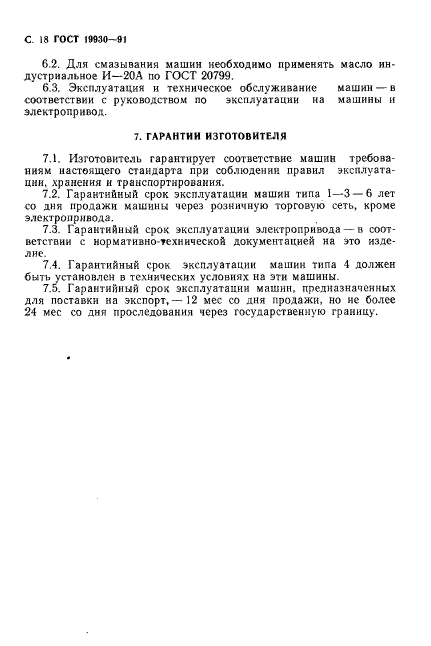 С. 18 ГОСТ 19930—91

6.2. Для смазывания машин необходимо применять масло индустриальное И—20А по ГОСТ 20799.
6.3. Эксплуатация и техническое обслуживание машин — в соответствии с руководством по эксплуатации на машины и электропривод.

7. ГАРАНТИИ ИЗГОТОВИТЕЛЯ

7.1. Изготовитель гарантирует соответствие машин требованиям настоящего стандарта при соблюдении правил эксплуатации, хранения и транспортирования.
7.2. Гарантийный срок эксплуатации машин типа 1—3 — 6 лет со дня продажи машины через розничную торговую сеть, кроме электропривода.
7.3. Гарантийный срок эксплуатации электропривода — в соответствии с нормативно-технической документацией на это изделие.
7.4. Гарантийный срок эксплуатации машин типа 4 должен быть установлен в технических условиях на эти машины.
7.5. Гарантийный срок эксплуатации машин, предназначенных для поставки на экспорт, — 12 мес со дня продажи, но не более 24 мес со дня проследования через государственную границу.